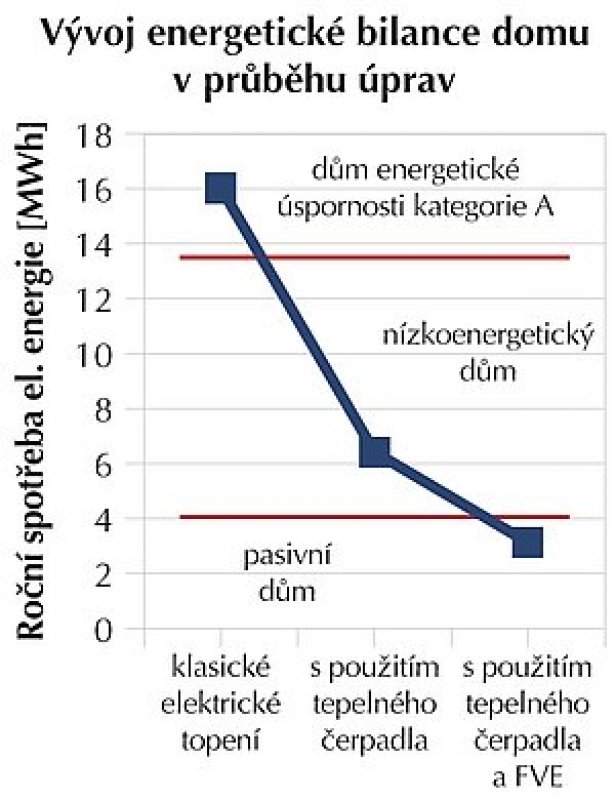 Vývoj energetické bilance domu v průběhu úprav

Roční spotřeba el. energie [MWh]

18
16
14
12
10
8
6
4
2
0

dům energetické úspornosti kategorie A

nízkoenergetický dům

pasivní dům

klasické elektrické topení

s použitím tepelného čerpadla

s použitím tepelného čerpadla a FVE